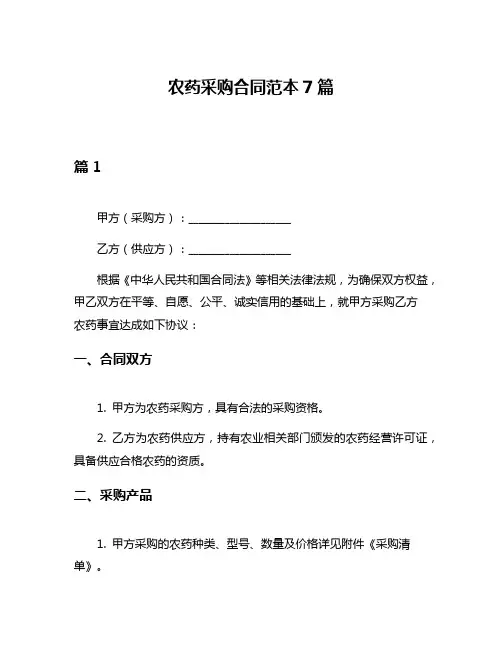 农药采购合同范本 7 篇

篇 1

甲方（采购方）：__________________

乙方（供应方）：__________________

根据《中华人民共和国合同法》等相关法律法规，为确保双方权益，甲乙双方在平等、自愿、公平、诚实信用的基础上，就甲方采购乙方农药事宜达成如下协议：

一、合同双方

1. 甲方为农药采购方，具有合法的采购资格。

2. 乙方为农药供应方，持有农业相关部门颁发的农药经营许可证，具备供应合格农药的资质。

二、采购产品

1. 甲方采购的农药种类、型号、数量及价格详见附件《采购清单》。